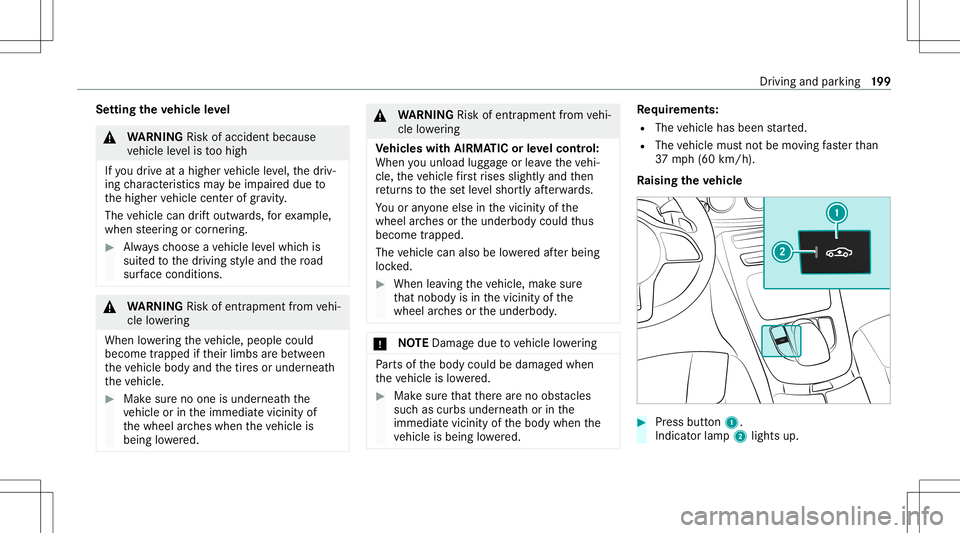 Driving and parking 199

Setting the vehicle level

WARNING Risk of accident because vehicle level is too high

If you drive at a higher vehicle level, the driving characteristics may be impaired due to the higher vehicle center of gravity.

The vehicle can drift outwards, for example, when steering or cornering.

Always choose a vehicle level which is suited to the driving style and the road surface conditions.

WARNING Risk of entrapment from vehicle lowering

When lowering the vehicle, people could become trapped if their limbs are between the vehicle body and the tires or underneath the vehicle.

Make sure no one is underneath the vehicle or in the immediate vicinity of the wheel arches when the vehicle is being lowered.

WARNING Risk of entrapment from vehicle lowering

Vehicles with AIRMATIC or level control:
When you unload luggage or leave the vehicle, the vehicle first rises slightly and then returns to the set level shortly afterwards.

You or anyone else in the vicinity of the wheel arches or the underbody could thus become trapped.

The vehicle can also be lowered after being locked.

When leaving the vehicle, make sure that nobody is in the vicinity of the wheel arches or the underbody.

NOTE Damage due to vehicle lowering

Parts of the body could be damaged when the vehicle is lowered.

Make sure that there are no obstacles such as curbs underneath or in the immediate vicinity of the body when the vehicle is being lowered.

Requirements:
The vehicle has been started.
The vehicle must not be moving faster than 37 mph (60 km/h).

Raising the vehicle

1
2

Press button 1.
Indicator lamp 2 lights up.

carmanualsonline.info